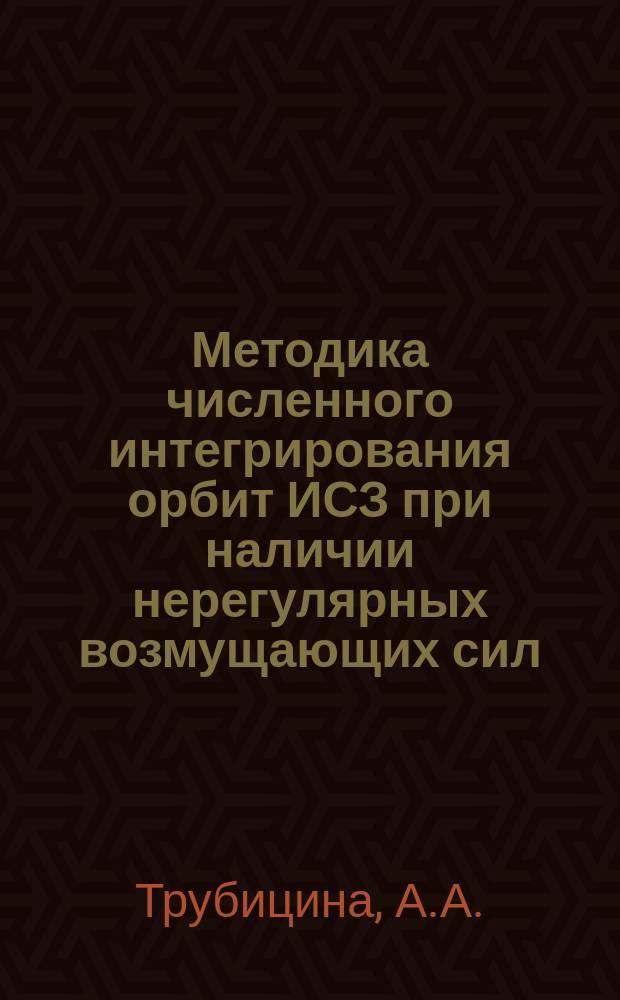 Методика численного интегрирования орбит ИСЗ при наличии нерегулярных возмущающих сил

Трубицина, А.А.